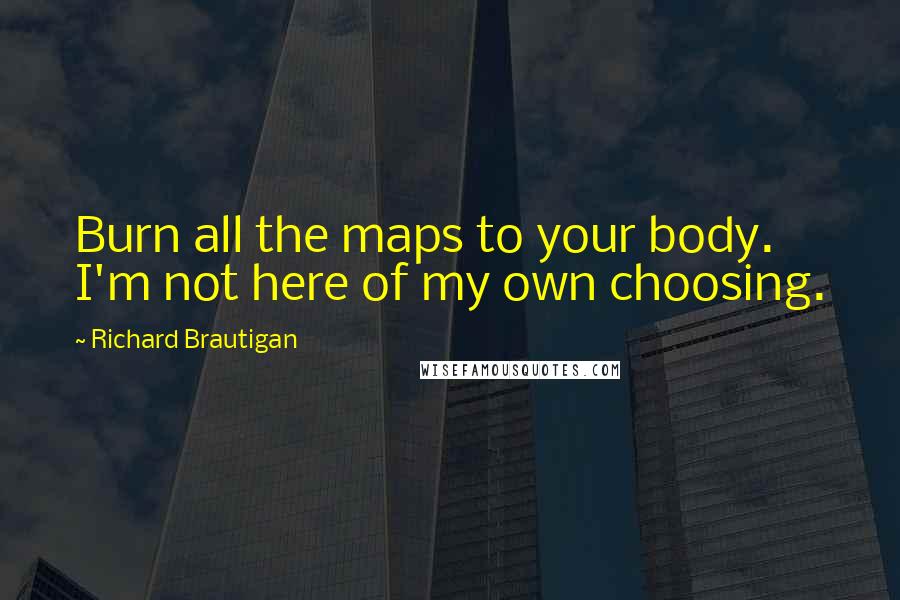 Burn all the maps to your body. I'm not here of my own choosing.

~ Richard Brautigan

WISEFAMOUSQUOTES.COM